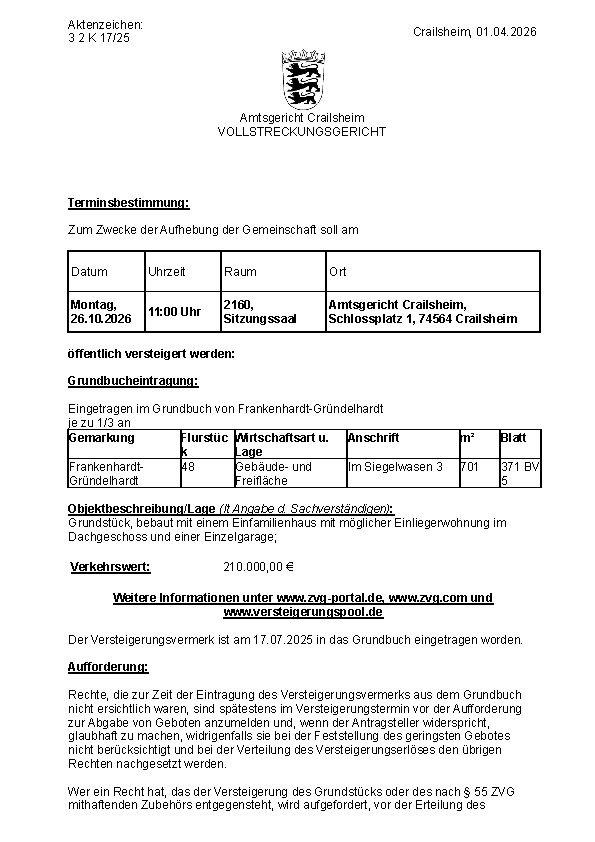 Aktenzeichen:
3 2 K 17/25

Crailsheim, 01.04.2026

Amtsgericht Crailsheim
VOLLSTRECKUNGSGERICHT

Terminsbestimmung:

Zum Zwecke der Aufhebung der Gemeinschaft soll am

| Datum | Uhrzeit | Raum | Ort |
|---|---|---|---|
| Montag, 26.10.2026 | 11:00 Uhr | 2160, Sitzungssaal | Amtsgericht Crailsheim, Schlossplatz 1, 74564 Crailsheim |

öffentlich versteigert werden:

Grundbucheintragung:

Eingetragen im Grundbuch von Frankenhardt-Gründelhardt
je zu 1/3 an

| Gemarkung | Flurstück | Wirtschaftsart u. Lage | Anschrift | m² | Blatt |
|---|---|---|---|---|---|
| Frankenhardt-Gründelhardt | 48 | Gebäude- und Freifläche | Im Siegelwasen 3 | 701 | 371 BV 5 |

Objektbeschreibung/Lage (lt Angabe d. Sachverständigen):
Grundstück, bebaut mit einem Einfamilienhaus mit möglicher Einliegerwohnung im Dachgeschoss und einer Einzelgarage;

Verkehrswert: 210.000,00 €

Weitere Informationen unter www.zvg-portal.de, www.zvg.com und www.versteigerungspool.de

Der Versteigerungsvermerk ist am 17.07.2025 in das Grundbuch eingetragen worden.

Aufforderung:

Rechte, die zur Zeit der Eintragung des Versteigerungsvermerks aus dem Grundbuch nicht ersichtlich waren, sind spätestens im Versteigerungstermin vor der Aufforderung zur Abgabe von Geboten anzumelden und, wenn der Antragsteller widerspricht, glaubhaft zu machen, widrigenfalls sie bei der Feststellung des geringsten Gebotes nicht berücksichtigt und bei der Verteilung des Versteigerungserlöses den übrigen Rechten nachgesetzt werden.

Wer ein Recht hat, das der Versteigerung des Grundstücks oder des nach § 55 ZVG mithaftenden Zubehörs entgegensteht, wird aufgefordert, vor der Erteilung des